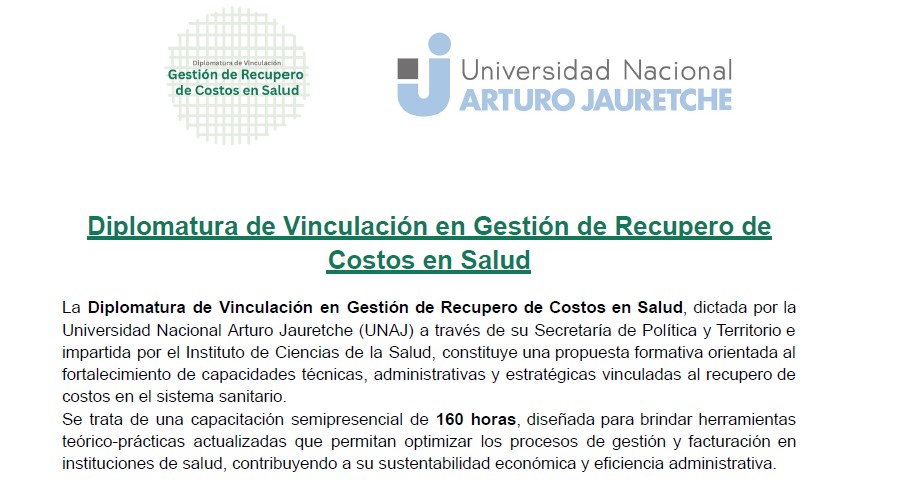 Diplomatura de Vinculación
Gestión de Recupero
de Costos en Salud

Universidad Nacional
ARTURO JAURETCHE

Diplomatura de Vinculación en Gestión de Recupero de Costos en Salud

La Diplomatura de Vinculación en Gestión de Recupero de Costos en Salud, dictada por la Universidad Nacional Arturo Jauretche (UNAJ) a través de su Secretaría de Política y Territorio e impartida por el Instituto de Ciencias de la Salud, constituye una propuesta formativa orientada al fortalecimiento de capacidades técnicas, administrativas y estratégicas vinculadas al recupero de costos en el sistema sanitario.
Se trata de una capacitación semipresencial de 160 horas, diseñada para brindar herramientas teórico-prácticas actualizadas que permitan optimizar los procesos de gestión y facturación en instituciones de salud, contribuyendo a su sustentabilidad económica y eficiencia administrativa.